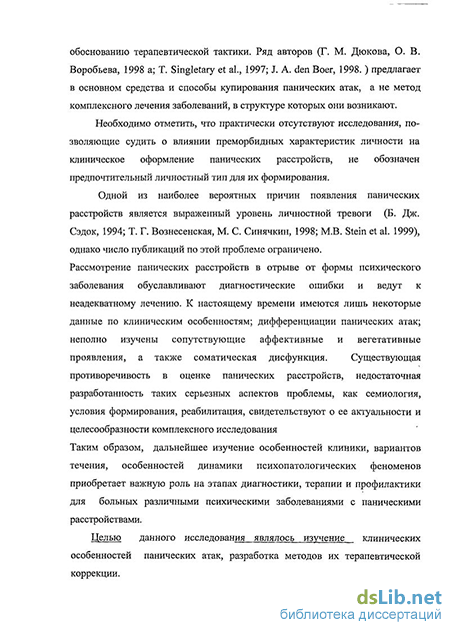 обоснованию терапевтической тактики. Ряд авторов (Г. М. Дюкова, О. В. Воробьева, 1998 а; T. Singletary et al., 1997; J. A. den Boer, 1998. ) предлагает в основном средства и способы купирования панических атак, а не метод комплексного лечения заболеваний, в структуре которых они возникают.

Необходимо отметить, что практически отсутствуют исследования, позволяющие судить о влиянии преморбидных характеристик личности на клиническое оформление панических расстройств, не обозначен предпочтительный личностный тип для их формирования.

Одной из наиболее вероятных причин появления панических расстройств является выраженный уровень личностной тревоги (Б. Дж. Сэдок, 1994; Т. Г. Вознесенская, М. С. Синячкин, 1998; M.B. Stein et al. 1999), однако число публикаций по этой проблеме ограничено.

Рассмотрение панических расстройств в отрыве от формы психического заболевания обуславливают диагностические ошибки и ведут к неадекватному лечению. К настоящему времени имеются лишь некоторые данные по клиническим особенностям; дифференциации панических атак; неполно изучены сопутствующие аффективные и вегетативные проявления, а также соматическая дисфункция. Существующая противоречивость в оценке панических расстройств, недостаточная разработанность таких серьезных аспектов проблемы, как семиология, условия формирования, реабилитация, свидетельствуют о ее актуальности и целесообразности комплексного исследования

Таким образом, дальнейшее изучение особенностей клиники, вариантов течения, особенностей динамики психопатологических феноменов приобретает важную роль на этапах диагностики, терапии и профилактики для больных различными психическими заболеваниями с паническими расстройствами.

Целью данного исследования являлось изучение клинических особенностей панических атак, разработка методов их терапевтической коррекции.

dsLib.net
библиотека диссертаций